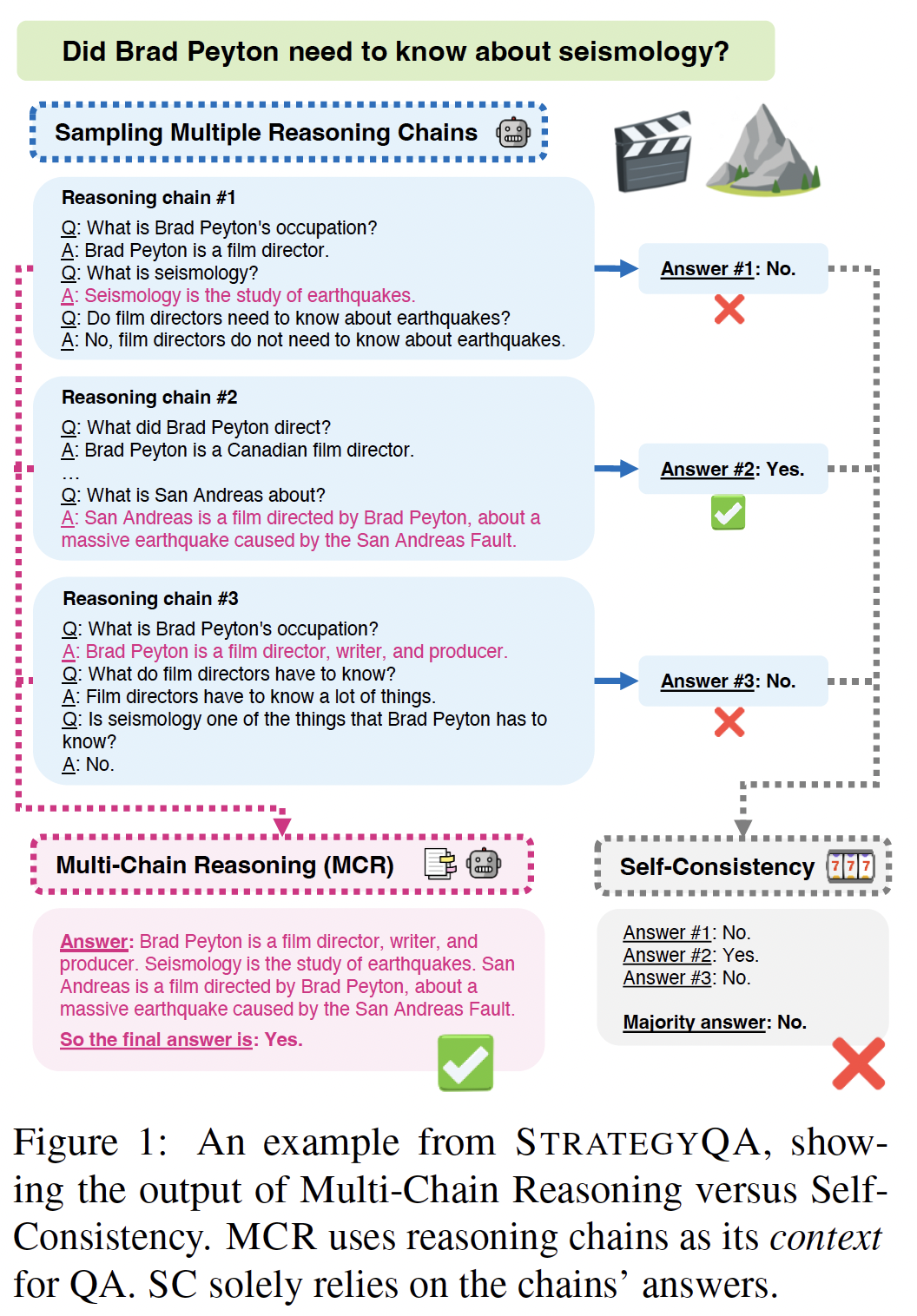 Did Brad Peyton need to know about seismology?

Sampling Multiple Reasoning Chains

Reasoning chain #1
Q: What is Brad Peyton's occupation?
A: Brad Peyton is a film director.
Q: What is seismology?
A: Seismology is the study of earthquakes.
Q: Do film directors need to know about earthquakes?
A: No, film directors do not need to know about earthquakes.

Answer #1: No.

Reasoning chain #2
Q: What did Brad Peyton direct?
A: Brad Peyton is a Canadian film director.
...
Q: What is San Andreas about?
A: San Andreas is a film directed by Brad Peyton, about a massive earthquake caused by the San Andreas Fault.

Answer #2: Yes.

Reasoning chain #3
Q: What is Brad Peyton's occupation?
A: Brad Peyton is a film director, writer, and producer.
Q: What do film directors have to know?
A: Film directors have to know a lot of things.
Q: Is seismology one of the things that Brad Peyton has to know?
A: No.

Answer #3: No.

Multi-Chain Reasoning (MCR)

Answer: Brad Peyton is a film director, writer, and producer. Seismology is the study of earthquakes. San Andreas is a film directed by Brad Peyton, about a massive earthquake caused by the San Andreas Fault.
So the final answer is: Yes.

Self-Consistency 777

Answer #1: No.
Answer #2: Yes.
Answer #3: No.

Majority answer: No.

Figure 1: An example from STRATEGYQA, showing the output of Multi-Chain Reasoning versus Self-Consistency. MCR uses reasoning chains as its context for QA. SC solely relies on the chains' answers.